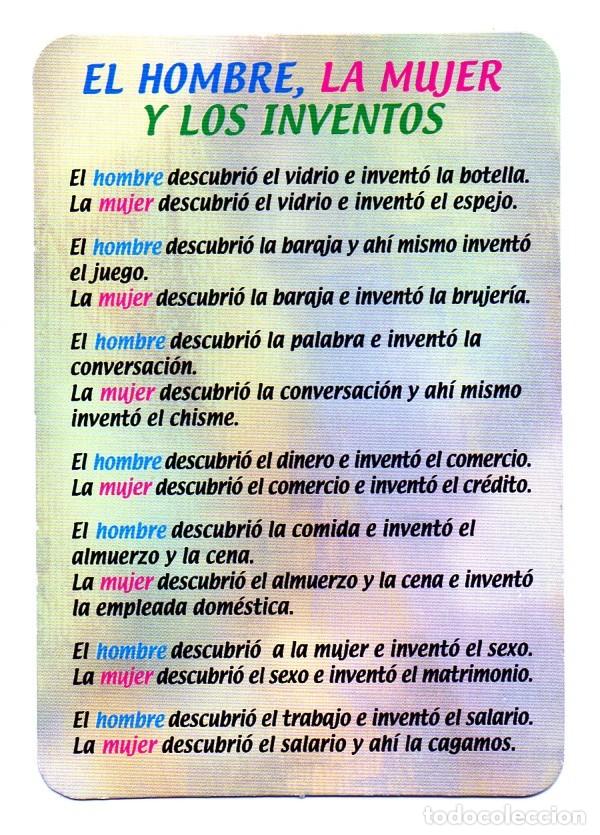 EL HOMBRE, LA MUJER
Y LOS INVENTOS

El hombre descubrió el vidrio e inventó la botella.
La mujer descubrió el vidrio e inventó el espejo.

El hombre descubrió la baraja y ahí mismo inventó el juego.
La mujer descubrió la baraja e inventó la brujería.

El hombre descubrió la palabra e inventó la conversación.
La mujer descubrió la conversación y ahí mismo inventó el chisme.

El hombre descubrió el dinero e inventó el comercio.
La mujer descubrió el comercio e inventó el crédito.

El hombre descubrió la comida e inventó el almuerzo y la cena.
La mujer descubrió el almuerzo y la cena e inventó la empleada doméstica.

El hombre descubrió a la mujer e inventó el sexo.
La mujer descubrió el sexo e inventó el matrimonio.

El hombre descubrió el trabajo e inventó el salario.
La mujer descubrió el salario y ahí la cagamos.

todocoleccion